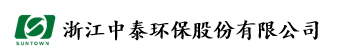 SUNTOWN 浙江中泰环保股份有限公司